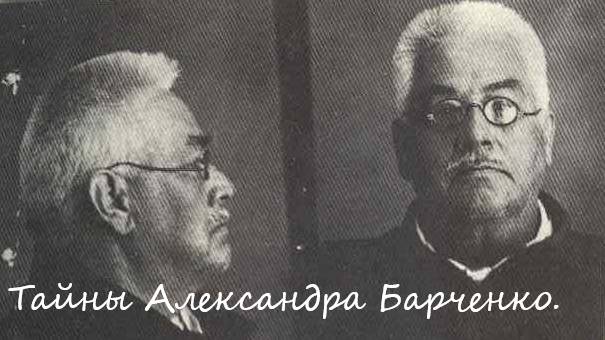 Тайны Александра Барченко.